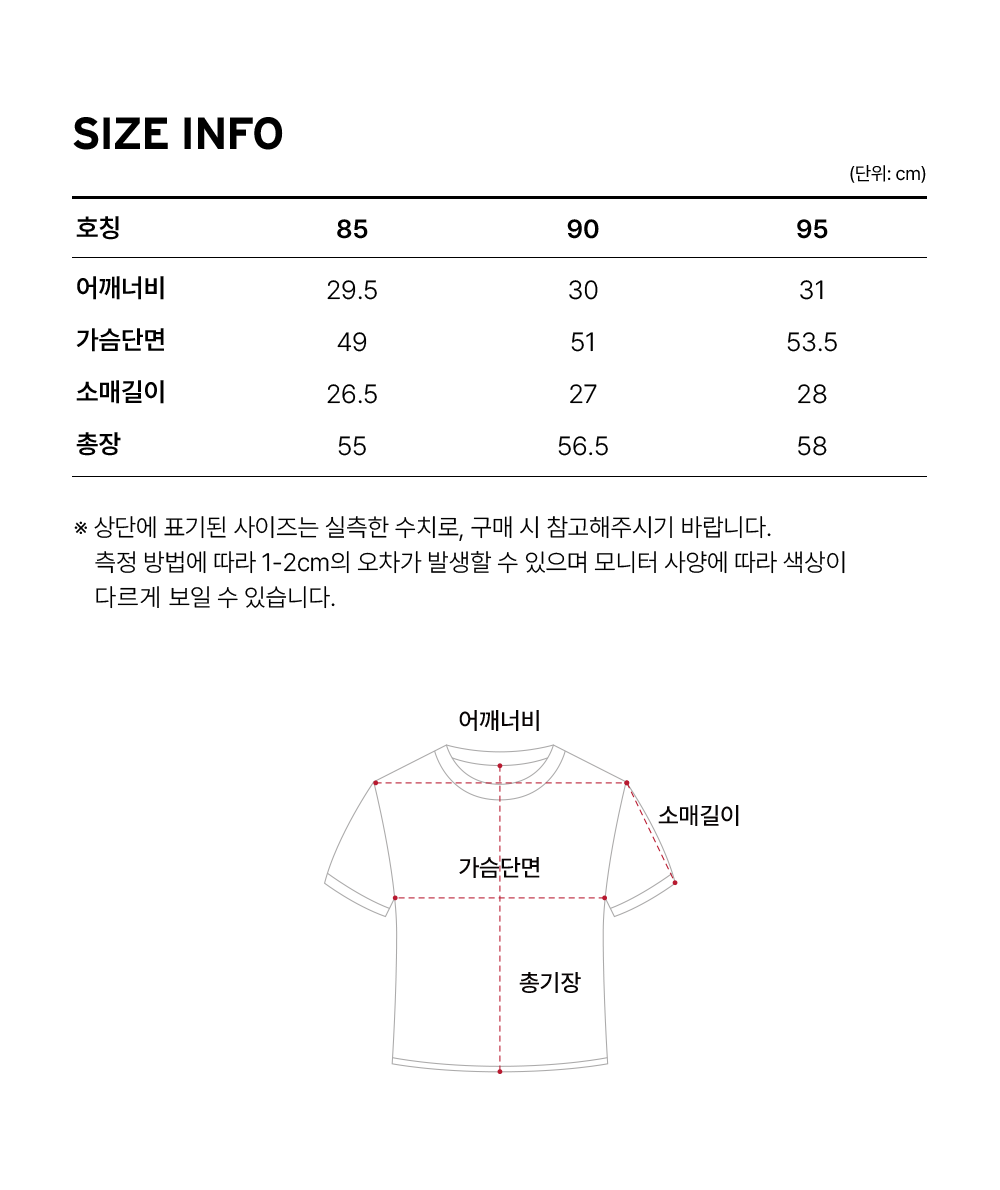 SIZE INFO

(단위: cm)

| 호칭 | 85 | 90 | 95 |
|---|---|---|---|
| 어깨너비 | 29.5 | 30 | 31 |
| 가슴단면 | 49 | 51 | 53.5 |
| 소매길이 | 26.5 | 27 | 28 |
| 총장 | 55 | 56.5 | 58 |

※ 상단에 표기된 사이즈는 실측한 수치로, 구매 시 참고해주시기 바랍니다. 측정 방법에 따라 1-2cm의 오차가 발생할 수 있으며 모니터 사양에 따라 색상이 다르게 보일 수 있습니다.

어깨너비
소매길이
가슴단면
총기장